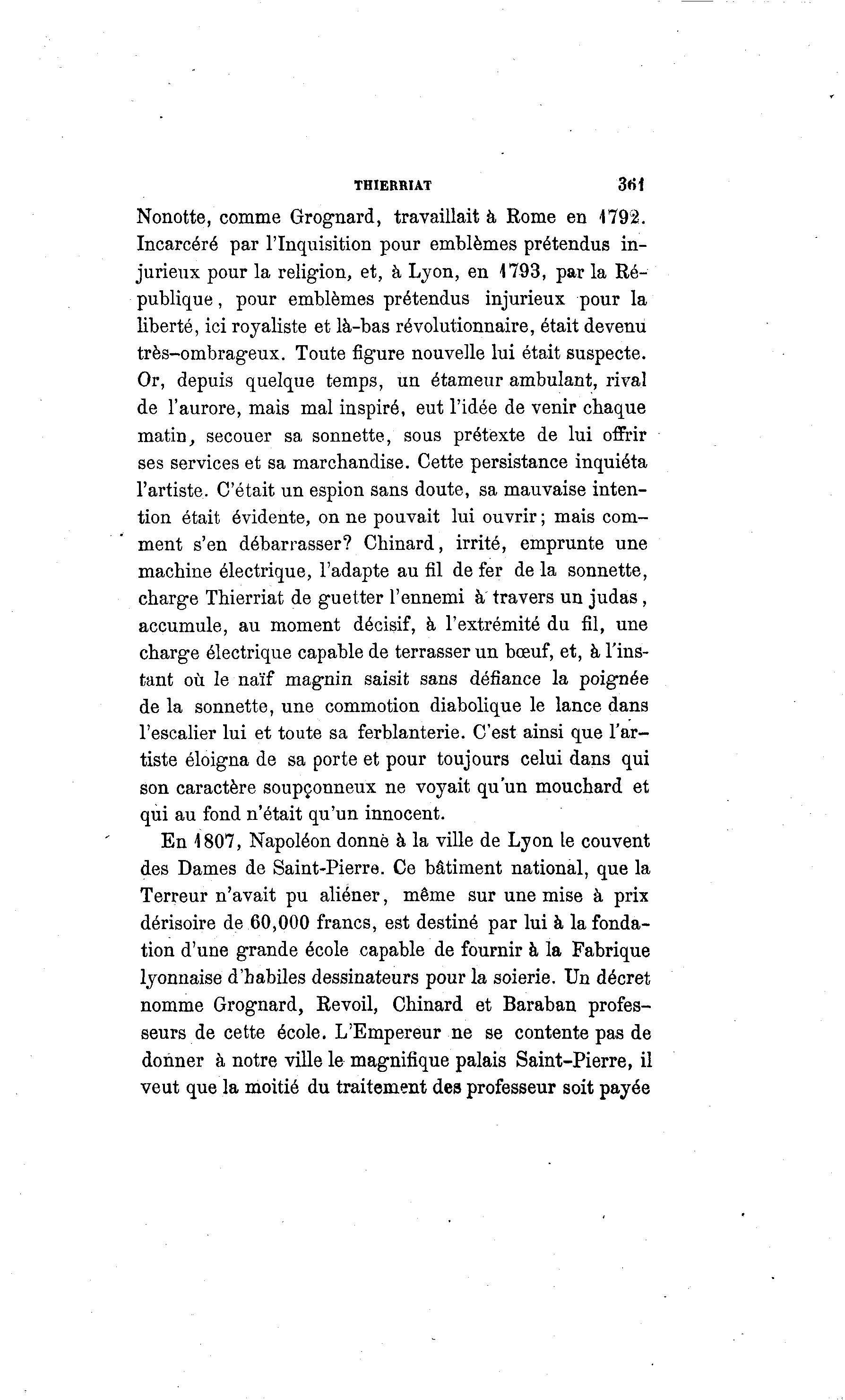 THIERRIAT 361

Nonotte, comme Grognard, travaillait à Rome en 1792. Incarcéré par l'Inquisition pour emblèmes prétendus injurieux pour la religion, et, à Lyon, en 1793, par la République, pour emblèmes prétendus injurieux pour la liberté, ici royaliste et là-bas révolutionnaire, était devenu très-ombrageux. Toute figure nouvelle lui était suspecte. Or, depuis quelque temps, un étameur ambulant, rival de l'aurore, mais mal inspiré, eut l'idée de venir chaque matin, secouer sa sonnette, sous prétexte de lui offrir ses services et sa marchandise. Cette persistance inquiéta l'artiste. C'était un espion sans doute, sa mauvaise intention était évidente, on ne pouvait lui ouvrir; mais comment s'en débarrasser? Chinard, irrité, emprunte une machine électrique, l'adapte au fil de fer de la sonnette, charge Thierriat de guetter l'ennemi à travers un judas, accumule, au moment décisif, à l'extrémité du fil, une charge électrique capable de terrasser un bœuf, et, à l'instant où le naïf magnin saisit sans défiance la poignée de la sonnette, une commotion diabolique le lance dans l'escalier lui et toute sa ferblanterie. C'est ainsi que l'artiste éloigna de sa porte et pour toujours celui dans qui son caractère soupçonneux ne voyait qu'un mouchard et qui au fond n'était qu'un innocent.

En 1807, Napoléon donne à la ville de Lyon le couvent des Dames de Saint-Pierre. Ce bâtiment national, que la Terreur n'avait pu aliéner, même sur une mise à prix dérisoire de 60,000 francs, est destiné par lui à la fondation d'une grande école capable de fournir à la Fabrique lyonnaise d'habiles dessinateurs pour la soierie. Un décret nomme Grognard, Revoil, Chinard et Baraban professeurs de cette école. L'Empereur ne se contente pas de donner à notre ville le magnifique palais Saint-Pierre, il veut que la moitié du traitement des professeur soit payée